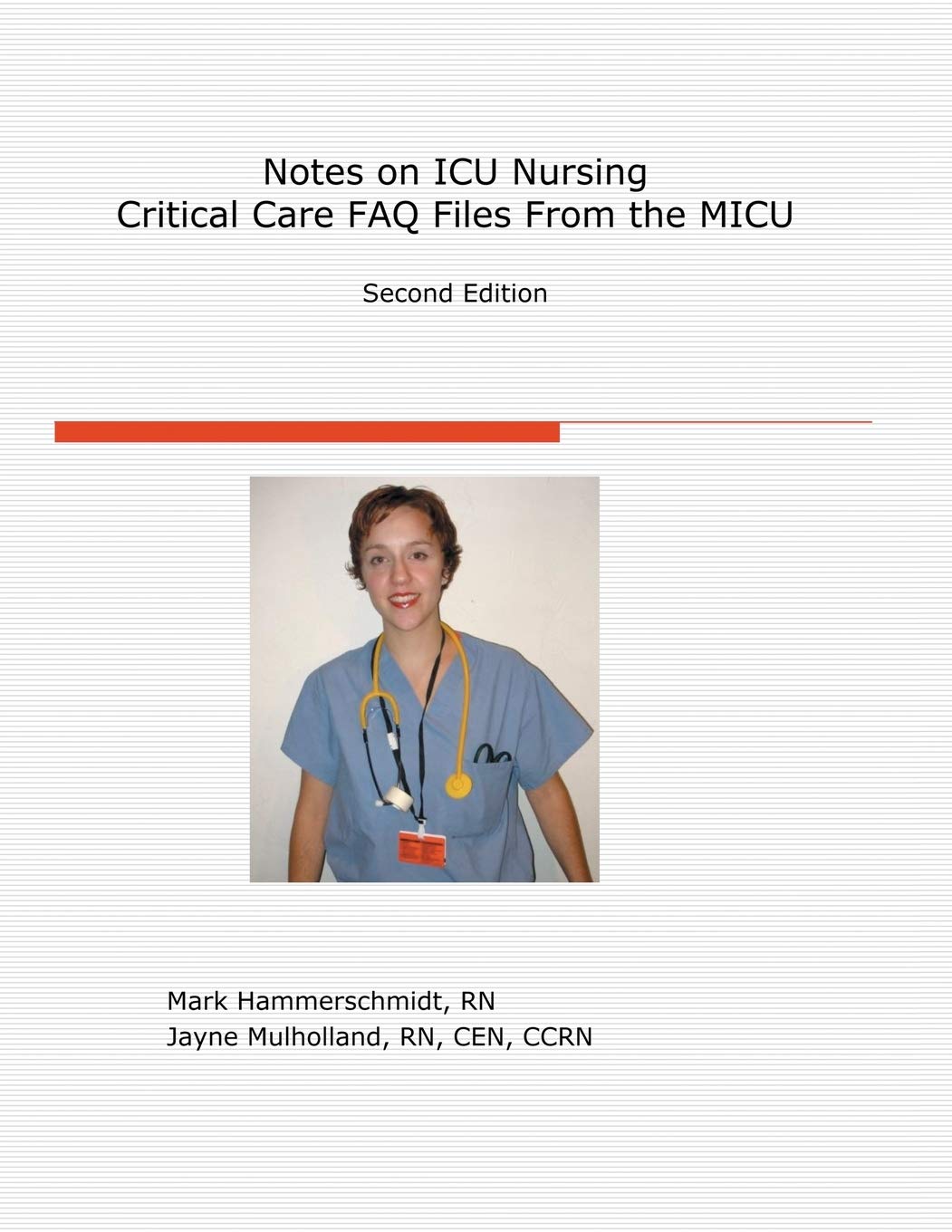 Notes on ICU Nursing
Critical Care FAQ Files From the MICU

Second Edition

Mark Hammerschmidt, RN
Jayne Mulholland, RN, CEN, CCRN